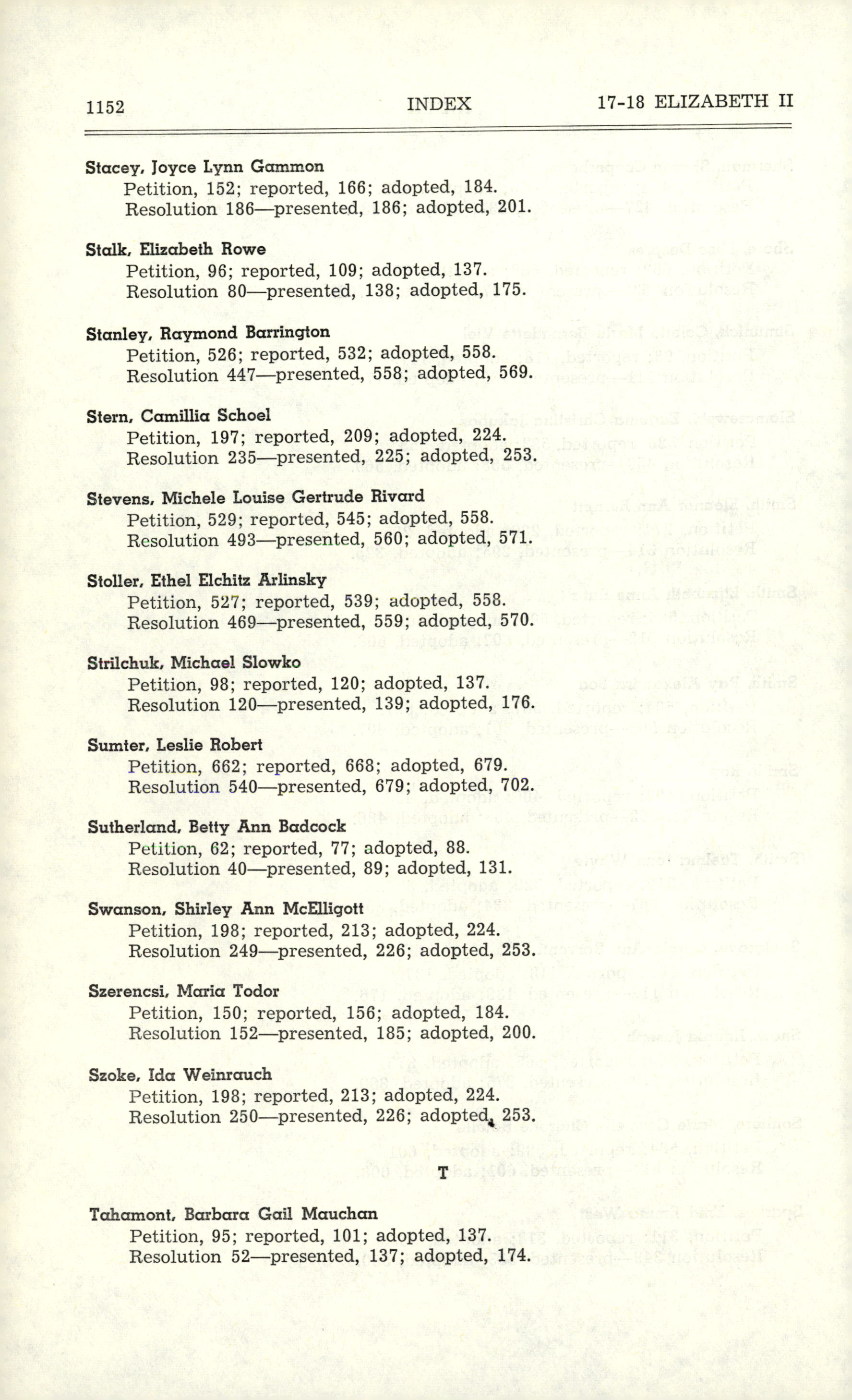 1152 INDEX 17-18 ELIZABETH II

Stacey, Joyce Lynn Gammon
Petition, 152; reported, 166; adopted, 184.
Resolution 186—presented, 186; adopted, 201.

Stalk, Elizabeth Rowe
Petition, 96; reported, 109; adopted, 137.
Resolution 80—presented, 138; adopted, 175.

Stanley, Raymond Barrington
Petition, 526; reported, 532; adopted, 558.
Resolution 447—presented, 558; adopted, 569.

Stern, Camillia Schoel
Petition, 197; reported, 209; adopted, 224.
Resolution 235—presented, 225; adopted, 253.

Stevens, Michele Louise Gertrude Rivard
Petition, 529; reported, 545; adopted, 558.
Resolution 493—presented, 560; adopted, 571.

Stoller, Ethel Elchitz Arlinsky
Petition, 527; reported, 539; adopted, 558.
Resolution 469—presented, 559; adopted, 570.

Strilchuk, Michael Slowko
Petition, 98; reported, 120; adopted, 137.
Resolution 120—presented, 139; adopted, 176.

Sumter, Leslie Robert
Petition, 662; reported, 668; adopted, 679.
Resolution 540—presented, 679; adopted, 702.

Sutherland, Betty Ann Badcock
Petition, 62; reported, 77; adopted, 88.
Resolution 40—presented, 89; adopted, 131.

Swanson, Shirley Ann McElligott
Petition, 198; reported, 213; adopted, 224.
Resolution 249—presented, 226; adopted, 253.

Szerencsi, Maria Todor
Petition, 150; reported, 156; adopted, 184.
Resolution 152—presented, 185; adopted, 200.

Szoke, Ida Weinrauch
Petition, 198; reported, 213; adopted, 224.
Resolution 250—presented, 226; adopted, 253.

T

Tahamont, Barbara Gail Mauchan
Petition, 95; reported, 101; adopted, 137.
Resolution 52—presented, 137; adopted, 174.